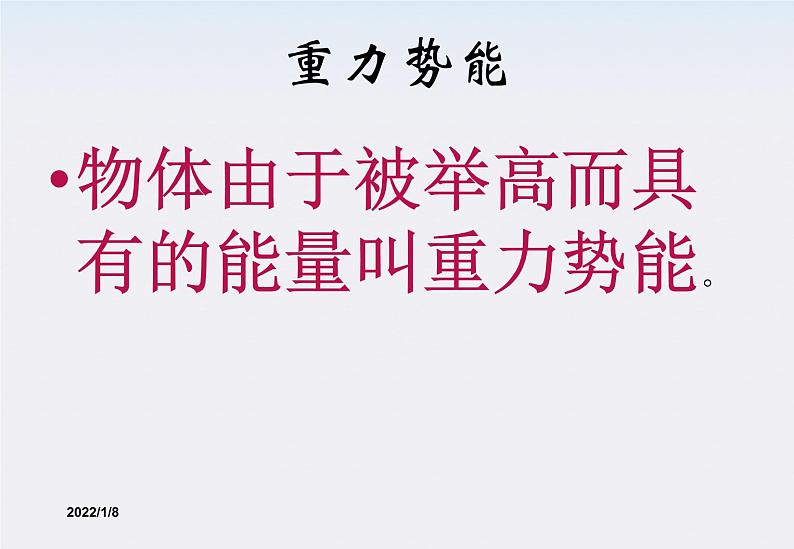 重力势能

• 物体由于被举高而具有的能量叫重力势能。

2022/1/8